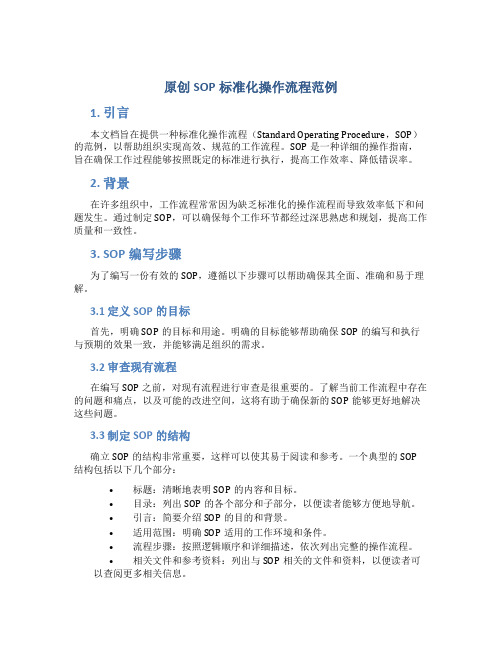 原创 SOP 标准化操作流程范例

1. 引言

本文档旨在提供一种标准化操作流程（Standard Operating Procedure，SOP）的范例，以帮助组织实现高效、规范的工作流程。SOP 是一种详细的操作指南，旨在确保工作过程能够按照既定的标准进行执行，提高工作效率、降低错误率。

2. 背景

在许多组织中，工作流程常常因为缺乏标准化的操作流程而导致效率低下和问题发生。通过制定 SOP，可以确保每个工作环节都经过深思熟虑和规划，提高工作质量和一致性。

3. SOP 编写步骤

为了编写一份有效的 SOP，遵循以下步骤可以帮助确保其全面、准确和易于理解。

3.1 定义 SOP 的目标

首先，明确 SOP 的目标和用途。明确的目标能够帮助确保 SOP 的编写和执行与预期的效果一致，并能够满足组织的需求。

3.2 审查现有流程

在编写 SOP 之前，对现有流程进行审查是很重要的。了解当前工作流程中存在的问题和痛点，以及可能的改进空间，这将有助于确保新的 SOP 能够更好地解决这些问题。

3.3 制定 SOP 的结构

确立 SOP 的结构非常重要，这样可以使其易于阅读和参考。一个典型的 SOP 结构包括以下几个部分：

• 标题：清晰地表明 SOP 的内容和目标。
• 目录：列出 SOP 的各个部分和子部分，以便读者能够方便地导航。
• 引言：简要介绍 SOP 的目的和背景。
• 适用范围：明确 SOP 适用的工作环境和条件。
• 流程步骤：按照逻辑顺序和详细描述，依次列出完整的操作流程。
• 相关文件和参考资料：列出与 SOP 相关的文件和资料，以便读者可以查阅更多相关信息。